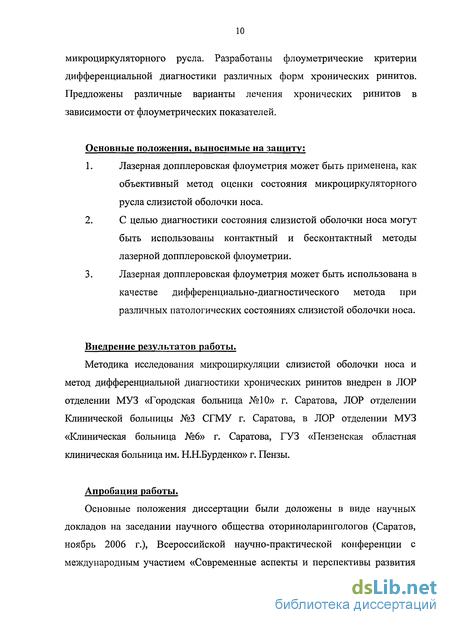 10

микроциркуляторного русла. Разработаны флоуметрические критерии дифференциальной диагностики различных форм хронических ринитов. Предложены различные варианты лечения хронических ринитов в зависимости от флоуметрических показателей.

Основные положения, выносимые на защиту:

1. Лазерная допплеровская флоуметрия может быть применена, как объективный метод оценки состояния микроциркуляторного русла слизистой оболочки носа.

2. С целью диагностики состояния слизистой оболочки носа могут быть использованы контактный и бесконтактный методы лазерной допплеровской флоуметрии.

3. Лазерная допплеровская флоуметрия может быть использована в качестве дифференциально-диагностического метода при различных патологических состояниях слизистой оболочки носа.

Внедрение результатов работы.

Методика исследования микроциркуляции слизистой оболочки носа и метод дифференциальной диагностики хронических ринитов внедрен в ЛОР отделении МУЗ «Городская больница №10» г. Саратова, ЛОР отделении Клинической больницы №3 СГМУ г. Саратова, в ЛОР отделении МУЗ «Клиническая больница №6» г. Саратова, ГУЗ «Пензенская областная клиническая больница им. Н.Н.Бурденко» г. Пензы.

Апробация работы.

Основные положения диссертации были доложены в виде научных докладов на заседании научного общества оториноларингологов (Саратов, ноябрь 2006 г.), Всероссийской научно-практической конференции с международным участием «Современные аспекты и перспективы развития

dsLib.net
библиотека диссертаций